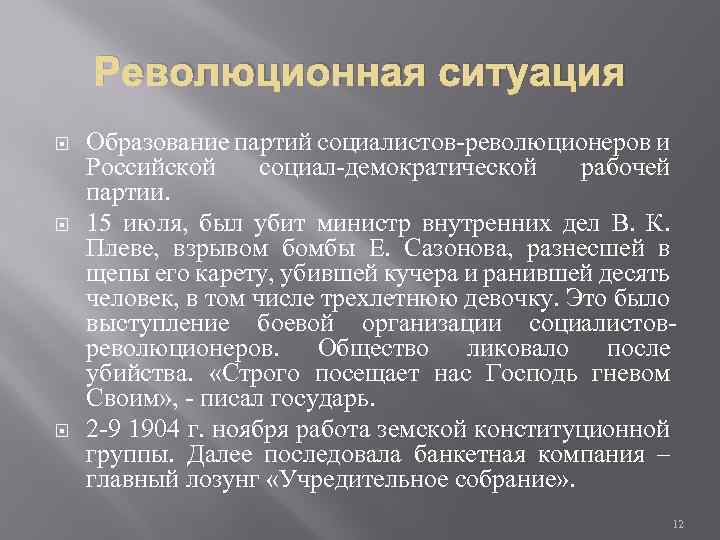 Революционная ситуация

Образование партий социалистов-революционеров и Российской социал-демократической рабочей партии.

15 июля, был убит министр внутренних дел В. К. Плеве, взрывом бомбы Е. Сазонова, разнесшей в щепы его карету, убившей кучера и ранившей десять человек, в том числе трехлетнюю девочку. Это было выступление боевой организации социалистов-революционеров. Общество ликовало после убийства. «Строго посещает нас Господь гневом Своим», - писал государь.

2-9 1904 г. ноября работа земской конституционной группы. Далее последовала банкетная компания – главный лозунг «Учредительное собрание».

12